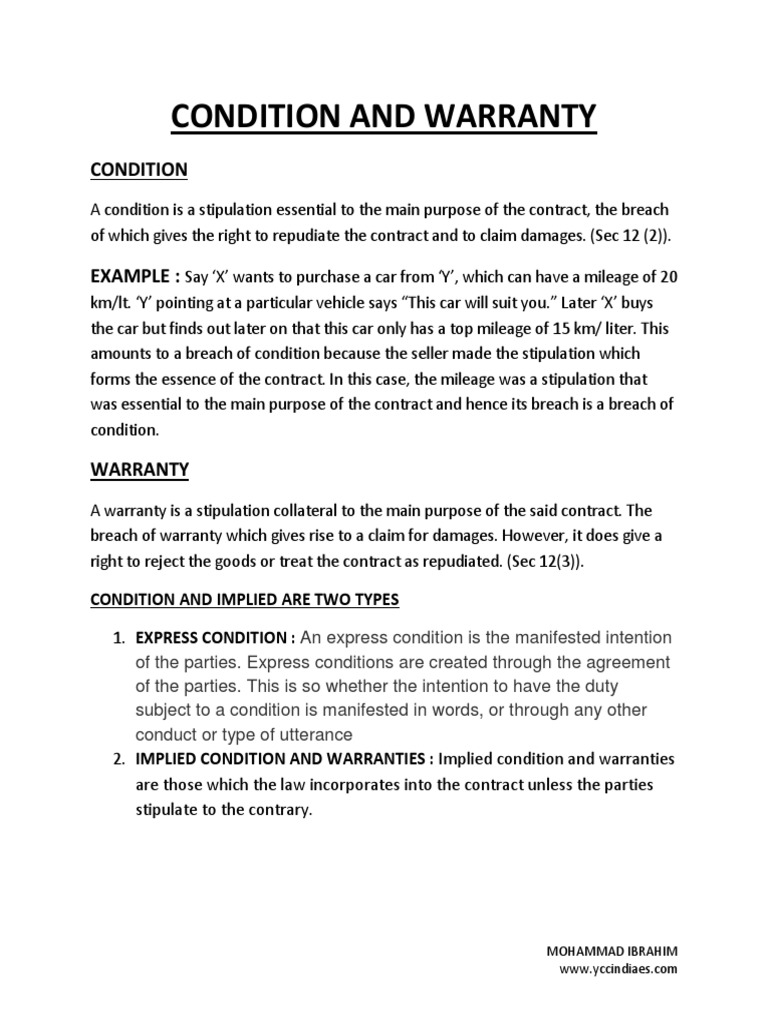 CONDITION AND WARRANTY

CONDITION

A condition is a stipulation essential to the main purpose of the contract, the breach of which gives the right to repudiate the contract and to claim damages. (Sec 12 (2)).

EXAMPLE : Say 'X' wants to purchase a car from 'Y', which can have a mileage of 20 km/lt. 'Y' pointing at a particular vehicle says "This car will suit you." Later 'X' buys the car but finds out later on that this car only has a top mileage of 15 km/ liter. This amounts to a breach of condition because the seller made the stipulation which forms the essence of the contract. In this case, the mileage was a stipulation that was essential to the main purpose of the contract and hence its breach is a breach of condition.

WARRANTY

A warranty is a stipulation collateral to the main purpose of the said contract. The breach of warranty which gives rise to a claim for damages. However, it does give a right to reject the goods or treat the contract as repudiated. (Sec 12(3)).

CONDITION AND IMPLIED ARE TWO TYPES

1. EXPRESS CONDITION : An express condition is the manifested intention of the parties. Express conditions are created through the agreement of the parties. This is so whether the intention to have the duty subject to a condition is manifested in words, or through any other conduct or type of utterance
2. IMPLIED CONDITION AND WARRANTIES : Implied condition and warranties are those which the law incorporates into the contract unless the parties stipulate to the contrary.

MOHAMMAD IBRAHIM
www.yccindiaes.com